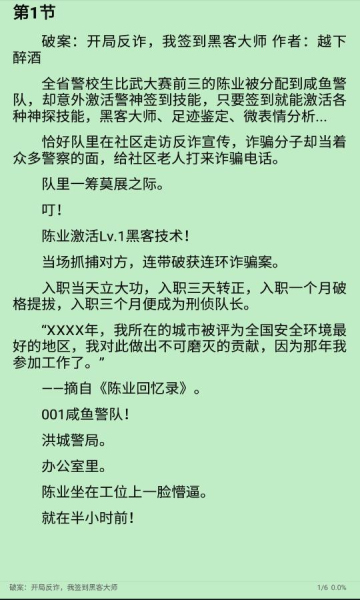 第1节

破案：开局反诈，我签到黑客大师 作者：越下醉酒

全省警校生比武大赛前三的陈业被分配到咸鱼警队，却意外激活警神签到技能，只要签到就能激活各种神探技能，黑客大师、足迹鉴定、微表情分析...

恰好队里在社区走访反诈宣传，诈骗分子却当着众多警察的面，给社区老人打来诈骗电话。

队里一筹莫展之际。

叮！

陈业激活Lv.1黑客技术！

当场抓捕对方，连带破获连环诈骗案。

入职当天立大功，入职三天转正，入职一个月破格提拔，入职三个月便成为刑侦队长。

“XXXX年，我所在的城市被评为全国安全环境最好的地区，我对此做出不可磨灭的贡献，因为那年我参加工作了。”

——摘自《陈业回忆录》。

001咸鱼警队！

洪城警局。

办公室里。

陈业坐在工位上一脸懵逼。

就在半小时前！

破案：开局反诈，我签到黑客大师

1/6 0.0%